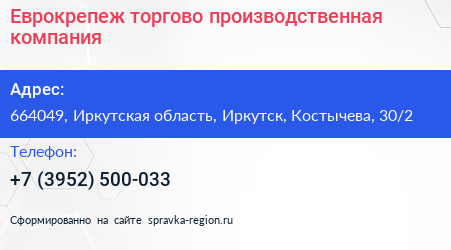 Еврокрепеж торгово производственная компания

Адрес:

664049, Иркутская область, Иркутск, Костычева, 30/2

Телефон:

+7 (3952) 500-033

Сформированно на сайте spravka-region.ru